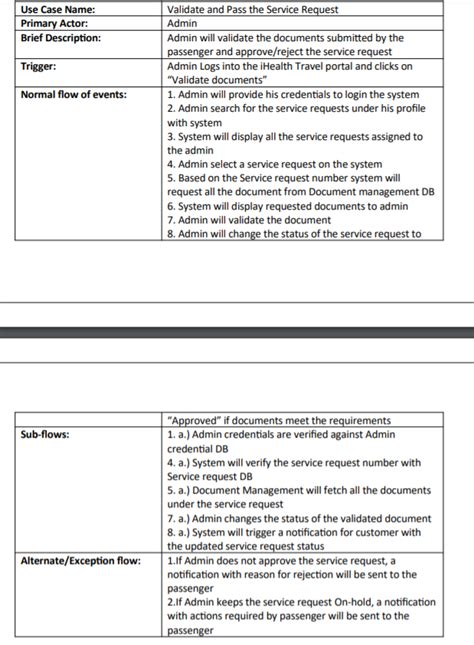 | Use Case Name: | Validate and Pass the Service Request |
|---|---|
| Primary Actor: | Admin |
| Brief Description: | Admin will validate the documents submitted by the passenger and approve/reject the service request |
| Trigger: | Admin Logs into the iHealth Travel portal and clicks on "Validate documents" |
| Normal flow of events: | 1. Admin will provide his credentials to login the system 2. Admin search for the service requests under his profile with system 3. System will display all the service requests assigned to the admin 4. Admin select a service request on the system 5. Based on the Service request number system will request all the document from Document management DB 6. System will display requested documents to admin 7. Admin will validate the document 8. Admin will change the status of the service request to |

|  | "Approved" if documents meet the requirements |
|---|---|
| Sub-flows: | 1. a.) Admin credentials are verified against Admin credential DB 4. a.) System will verify the service request number with Service request DB 5. a.) Document Management will fetch all the documents under the service request 7. a.) Admin changes the status of the validated document 8. a.) System will trigger a notification for customer with the updated service request status |
| Alternate/Exception flow: | 1.If Admin does not approve the service request, a notification with reason for rejection will be sent to the passenger 2.If Admin keeps the service request On-hold, a notification with actions required by passenger will be sent to the passenger |